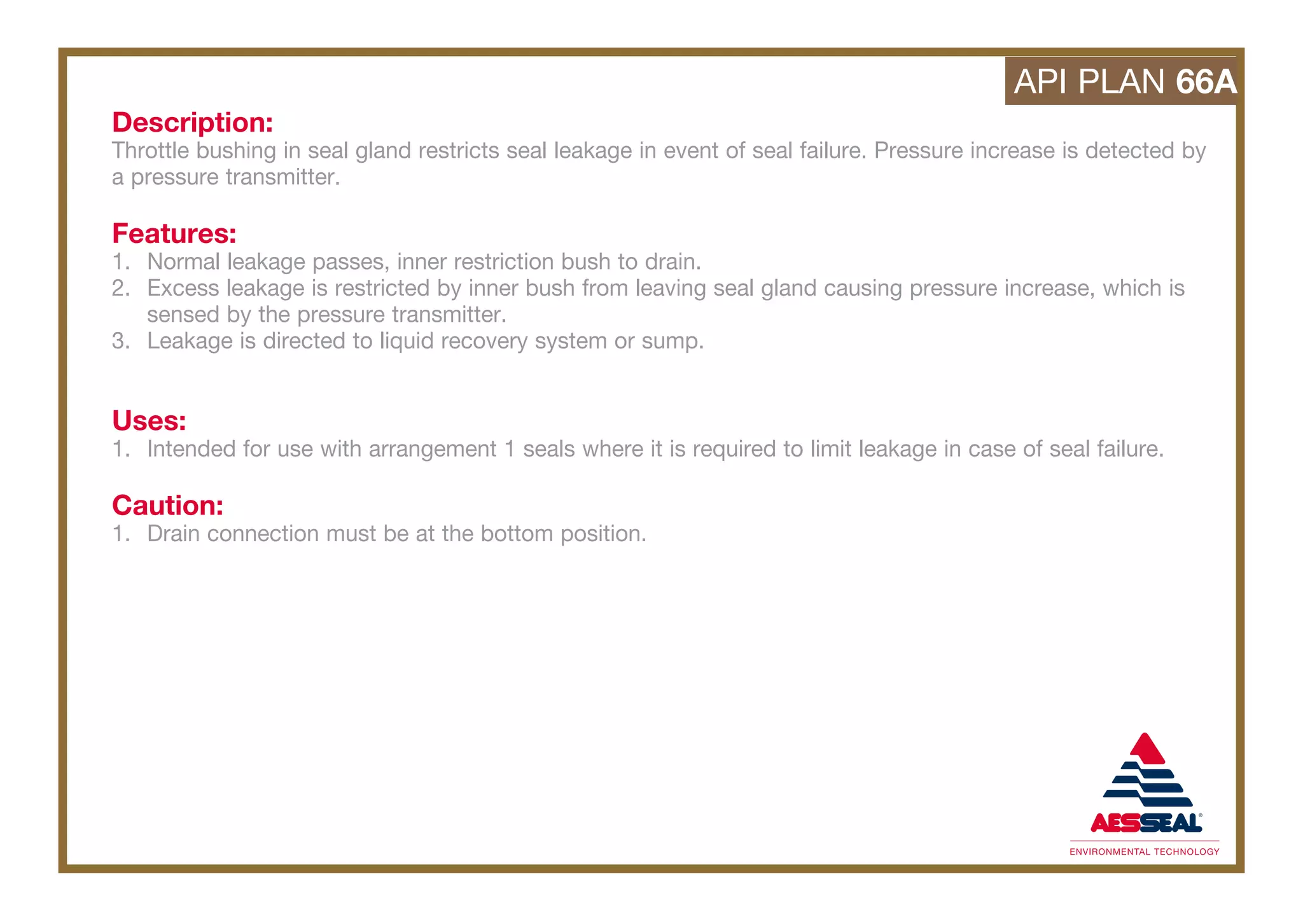 API PLAN 66A

Description:
Throttle bushing in seal gland restricts seal leakage in event of seal failure. Pressure increase is detected by a pressure transmitter.

Features:
1. Normal leakage passes, inner restriction bush to drain.
2. Excess leakage is restricted by inner bush from leaving seal gland causing pressure increase, which is sensed by the pressure transmitter.
3. Leakage is directed to liquid recovery system or sump.

Uses:
1. Intended for use with arrangement 1 seals where it is required to limit leakage in case of seal failure.

Caution:
1. Drain connection must be at the bottom position.

AESSEAL®
ENVIRONMENTAL TECHNOLOGY